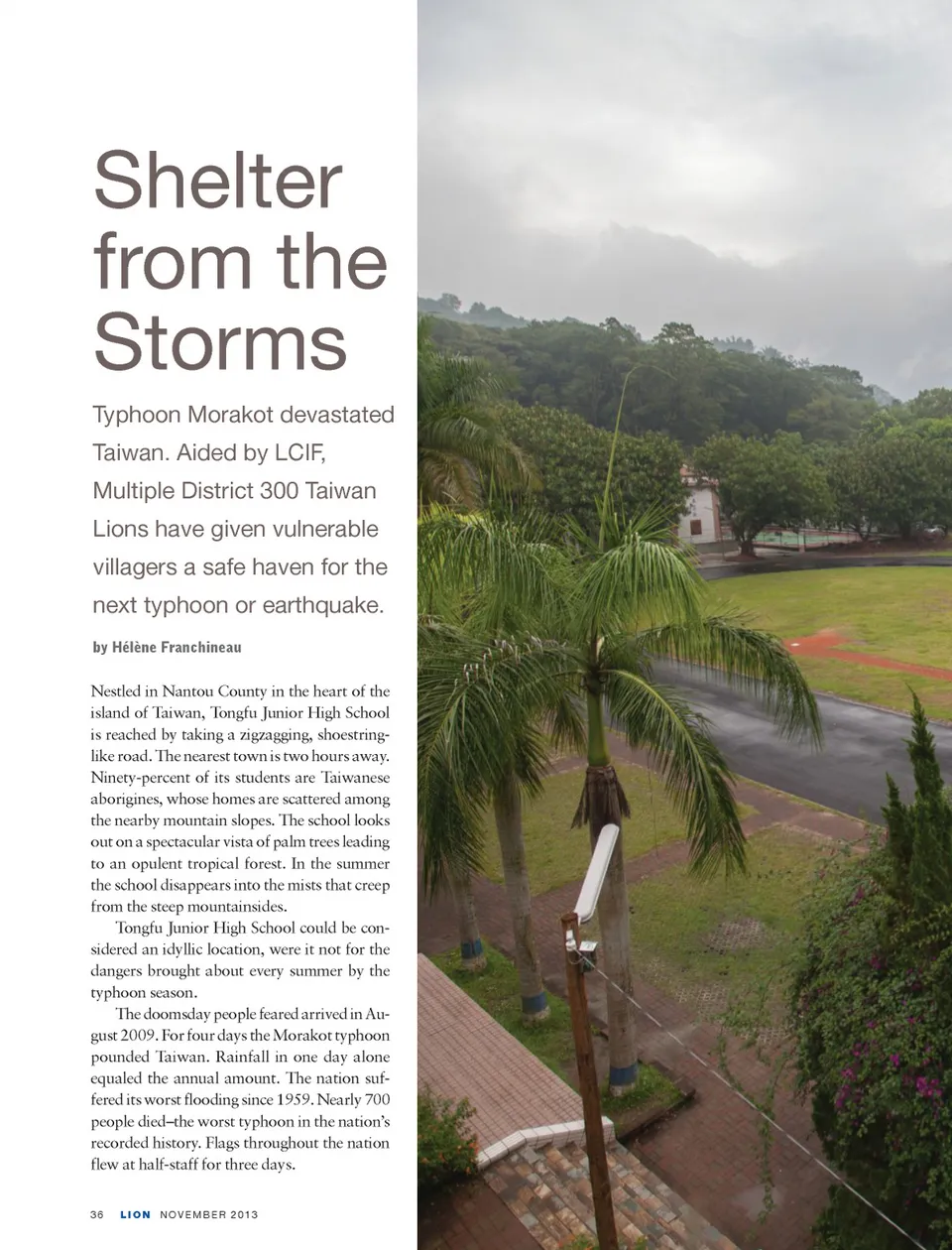 Shelter from the Storms

Typhoon Morakot devastated Taiwan. Aided by LCIF, Multiple District 300 Taiwan Lions have given vulnerable villagers a safe haven for the next typhoon or earthquake.

by Hélène Franchineau

Nestled in Nantou County in the heart of the island of Taiwan, Tongfu Junior High School is reached by taking a zigzagging, shoestring-like road. The nearest town is two hours away. Ninety-percent of its students are Taiwanese aborigines, whose homes are scattered among the nearby mountain slopes. The school looks out on a spectacular vista of palm trees leading to an opulent tropical forest. In the summer the school disappears into the mists that creep from the steep mountainsides.

Tongfu Junior High School could be considered an idyllic location, were it not for the dangers brought about every summer by the typhoon season.

The doomsday people feared arrived in August 2009. For four days the Morakot typhoon pounded Taiwan. Rainfall in one day alone equaled the annual amount. The nation suffered its worst flooding since 1959. Nearly 700 people died–the worst typhoon in the nation's recorded history. Flags throughout the nation flew at half-staff for three days.

36 LION NOVEMBER 2013